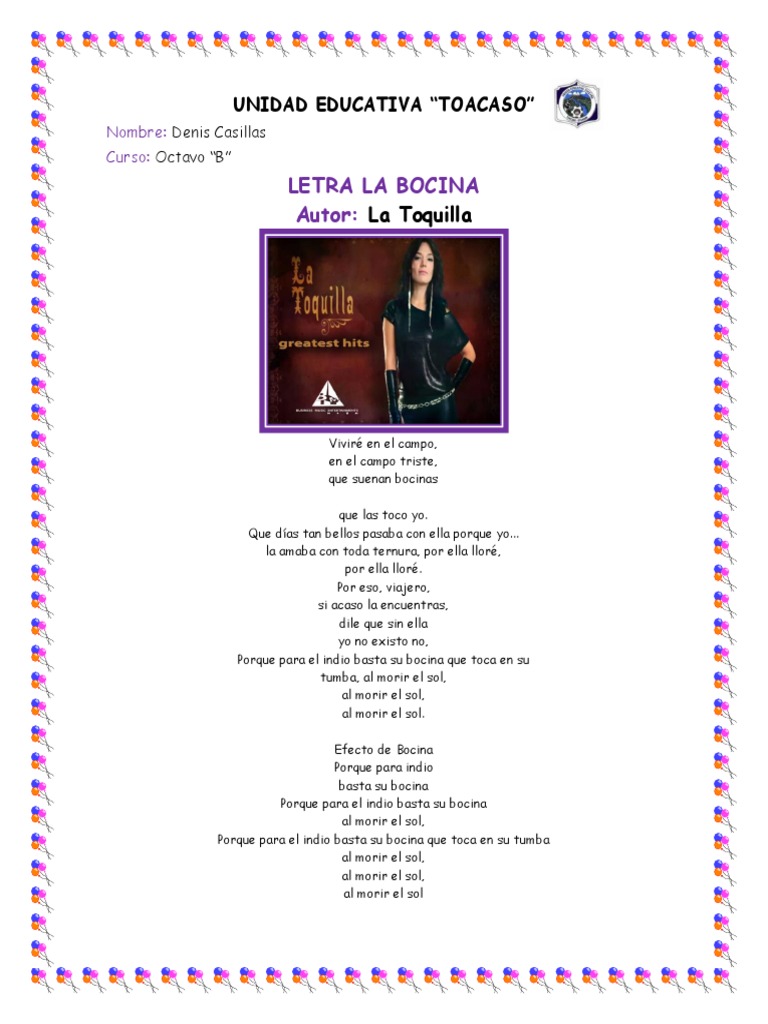 UNIDAD EDUCATIVA “TOACASO”

Nombre: Denis Casillas

Curso: Octavo “B”

LETRA LA BOCINA

Autor: La Toquilla

La Toquilla
greatest hits

Viviré en el campo,
en el campo triste,
que suenan bocinas

que las toco yo.
Que días tan bellos pasaba con ella porque yo...
la amaba con toda ternura, por ella lloré,
por ella lloré.
Por eso, viajero,
si acaso la encuentras,
dile que sin ella
yo no existo no,
Porque para el indio basta su bocina que toca en su tumba, al morir el sol,
al morir el sol,
al morir el sol.

Efecto de Bocina
Porque para indio
basta su bocina
Porque para el indio basta su bocina
al morir el sol,
Porque para el indio basta su bocina que toca en su tumba
al morir el sol,
al morir el sol,
al morir el sol